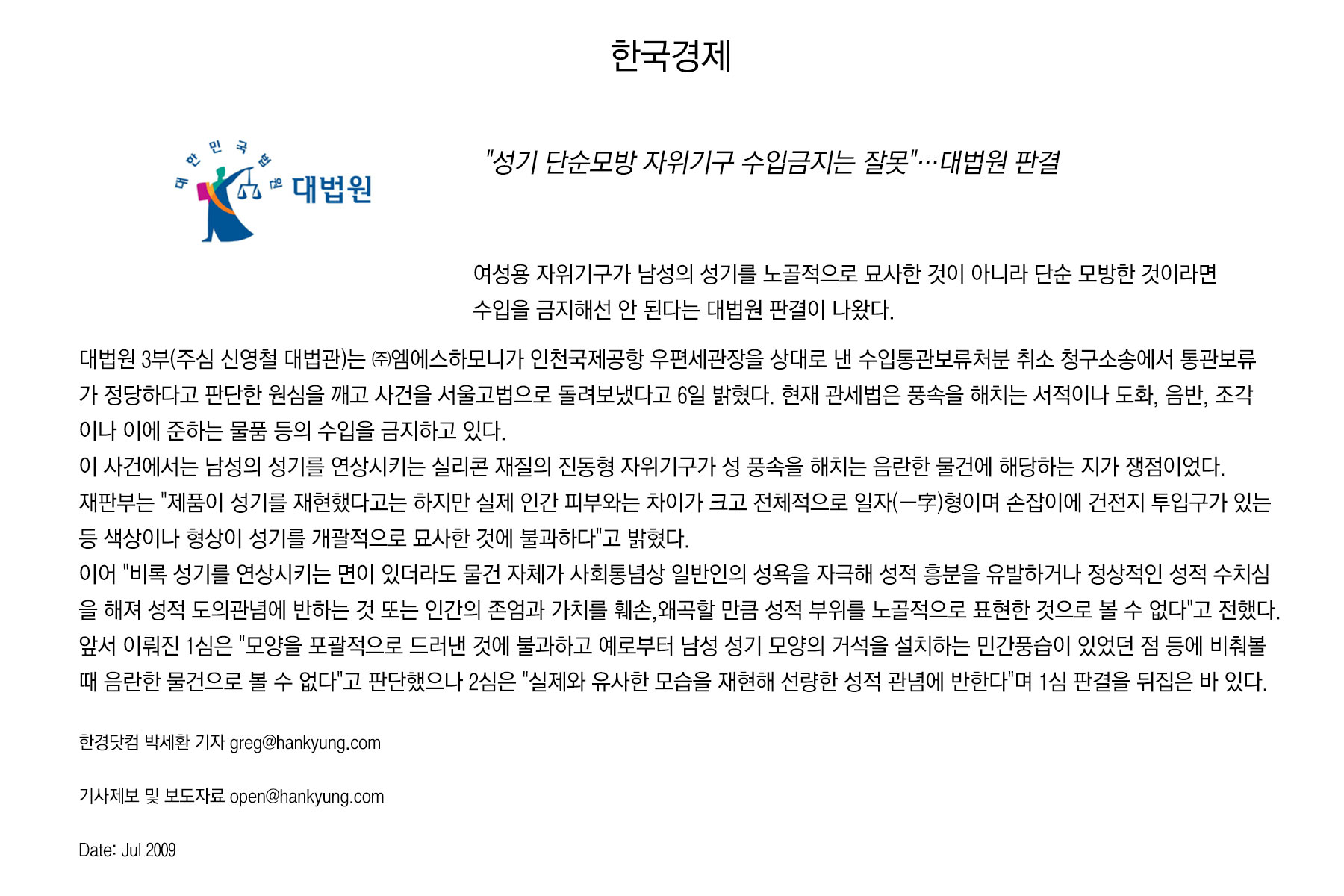 한국경제

대한민국법원 대법원

"성기 단순모방 자위기구 수입금지는 잘못"…대법원 판결

여성용 자위기구가 남성의 성기를 노골적으로 묘사한 것이 아니라 단순 모방한 것이라면 수입을 금지해선 안 된다는 대법원 판결이 나왔다.

대법원 3부(주심 신영철 대법관)는 ㈜엠에스하모니가 인천국제공항 우편세관장을 상대로 낸 수입통관보류처분 취소 청구소송에서 통관보류가 정당하다고 판단한 원심을 깨고 사건을 서울고법으로 돌려보냈다고 6일 밝혔다. 현재 관세법은 풍속을 해치는 서적이나 도화, 음반, 조각이나 이에 준하는 물품 등의 수입을 금지하고 있다.
이 사건에서는 남성의 성기를 연상시키는 실리콘 재질의 진동형 자위기구가 성 풍속을 해치는 음란한 물건에 해당하는 지가 쟁점이었다.
재판부는 "제품이 성기를 재현했다고는 하지만 실제 인간 피부와는 차이가 크고 전체적으로 일자(一字)형이며 손잡이에 건전지 투입구가 있는 등 색상이나 형상이 성기를 개괄적으로 묘사한 것에 불과하다"고 밝혔다.
이어 "비록 성기를 연상시키는 면이 있더라도 물건 자체가 사회통념상 일반인의 성욕을 자극해 성적 흥분을 유발하거나 정상적인 성적 수치심을 해져 성적 도의관념에 반하는 것 또는 인간의 존엄과 가치를 훼손,왜곡할 만큼 성적 부위를 노골적으로 표현한 것으로 볼 수 없다"고 전했다.
앞서 이뤄진 1심은 "모양을 포괄적으로 드러낸 것에 불과하고 예로부터 남성 성기 모양의 거석을 설치하는 민간풍습이 있었던 점 등에 비춰볼 때 음란한 물건으로 볼 수 없다"고 판단했으나 2심은 "실제와 유사한 모습을 재현해 선량한 성적 관념에 반한다"며 1심 판결을 뒤집은 바 있다.

한경닷컴 박세환 기자 greg@hankyung.com

기사제보 및 보도자료 open@hankyung.com

Date: Jul 2009